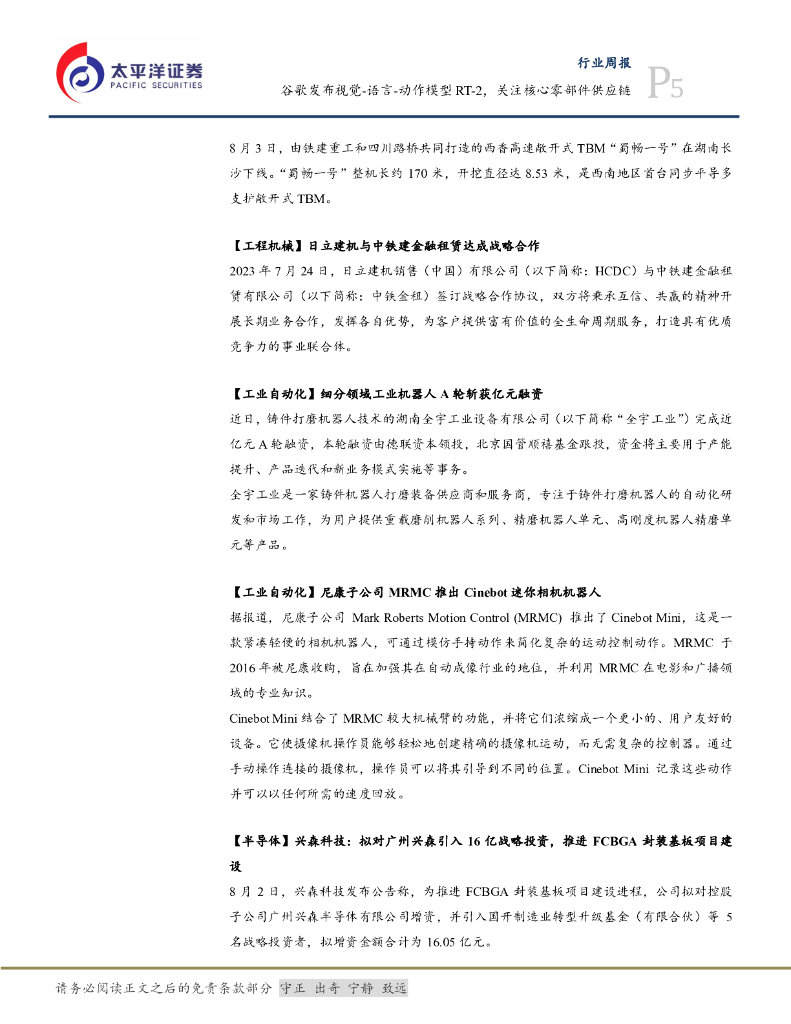 太平洋证券
PACIFIC SECURITIES

行业周报

谷歌发布视觉-语言-动作模型 RT-2，关注核心零部件供应链

P5

8 月 3 日，由铁建重工和四川路桥共同打造的西香高速敞开式 TBM“蜀畅一号”在湖南长沙下线。“蜀畅一号”整机长约 170 米，开挖直径达 8.53 米，是西南地区首台同步平导多支护敞开式 TBM。

【工程机械】日立建机与中铁建金融租赁达成战略合作

2023 年 7 月 24 日，日立建机销售（中国）有限公司（以下简称：HCDC）与中铁建金融租赁有限公司（以下简称：中铁金租）签订战略合作协议，双方将秉承互信、共赢的精神开展长期业务合作，发挥各自优势，为客户提供富有价值的全生命周期服务，打造具有优质竞争力的事业联合体。

【工业自动化】细分领域工业机器人 A 轮斩获亿元融资

近日，铸件打磨机器人技术的湖南全宇工业设备有限公司（以下简称“全宇工业”）完成近亿元 A 轮融资，本轮融资由德联资本领投，北京国管顺禧基金跟投，资金将主要用于产能提升、产品迭代和新业务模式实施等事务。

全宇工业是一家铸件机器人打磨装备供应商和服务商，专注于铸件打磨机器人的自动化研发和市场工作，为用户提供重载磨削机器人系列、精磨机器人单元、高刚度机器人精磨单元等产品。

【工业自动化】尼康子公司 MRMC 推出 Cinebot 迷你相机机器人

据报道，尼康子公司 Mark Roberts Motion Control (MRMC) 推出了 Cinebot Mini，这是一款紧凑轻便的相机机器人，可通过模仿手持动作来简化复杂的运动控制动作。MRMC 于 2016 年被尼康收购，旨在加强其在自动成像行业的地位，并利用 MRMC 在电影和广播领域的专业知识。

Cinebot Mini 结合了 MRMC 较大机械臂的功能，并将它们浓缩成一个更小的、用户友好的设备。它使摄像机操作员能够轻松地创建精确的摄像机运动，而无需复杂的控制器。通过手动操作连接的摄像机，操作员可以将其引导到不同的位置。Cinebot Mini 记录这些动作并可以以任何所需的速度回放。

【半导体】兴森科技：拟对广州兴森引入 16 亿战略投资，推进 FCBGA 封装基板项目建设

8 月 2 日，兴森科技发布公告称，为推进 FCBGA 封装基板项目建设进程，公司拟对控股子公司广州兴森半导体有限公司增资，并引入国开制造业转型升级基金（有限合伙）等 5 名战略投资者，拟增资金额合计为 16.05 亿元。

请务必阅读正文之后的免责条款部分 守正 出奇 宁静 致远